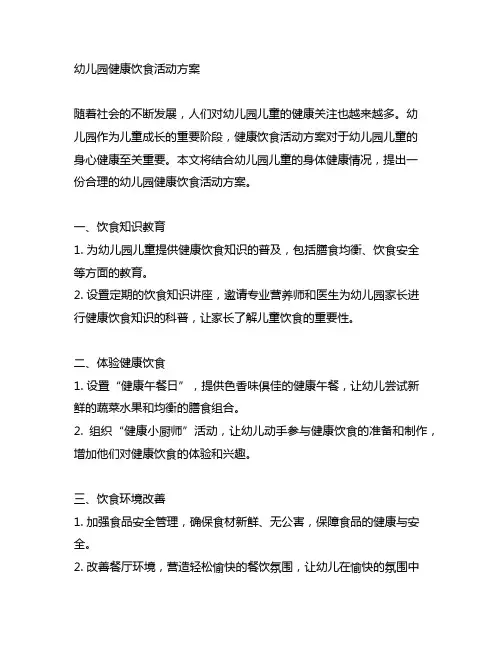 幼儿园健康饮食活动方案

随着社会的不断发展，人们对幼儿园儿童的健康关注也越来越多。幼儿园作为儿童成长的重要阶段，健康饮食活动方案对于幼儿园儿童的身心健康至关重要。本文将结合幼儿园儿童的身体健康情况，提出一份合理的幼儿园健康饮食活动方案。

一、饮食知识教育
1. 为幼儿园儿童提供健康饮食知识的普及，包括膳食均衡、饮食安全等方面的教育。
2. 设置定期的饮食知识讲座，邀请专业营养师和医生为幼儿园家长进行健康饮食知识的科普，让家长了解儿童饮食的重要性。

二、体验健康饮食
1. 设置“健康午餐日”，提供色香味俱佳的健康午餐，让幼儿尝试新鲜的蔬菜水果和均衡的膳食组合。
2. 组织“健康小厨师”活动，让幼儿动手参与健康饮食的准备和制作，增加他们对健康饮食的体验和兴趣。

三、饮食环境改善
1. 加强食品安全管理，确保食材新鲜、无公害，保障食品的健康与安全。
2. 改善餐厅环境，营造轻松愉快的餐饮氛围，让幼儿在愉快的氛围中